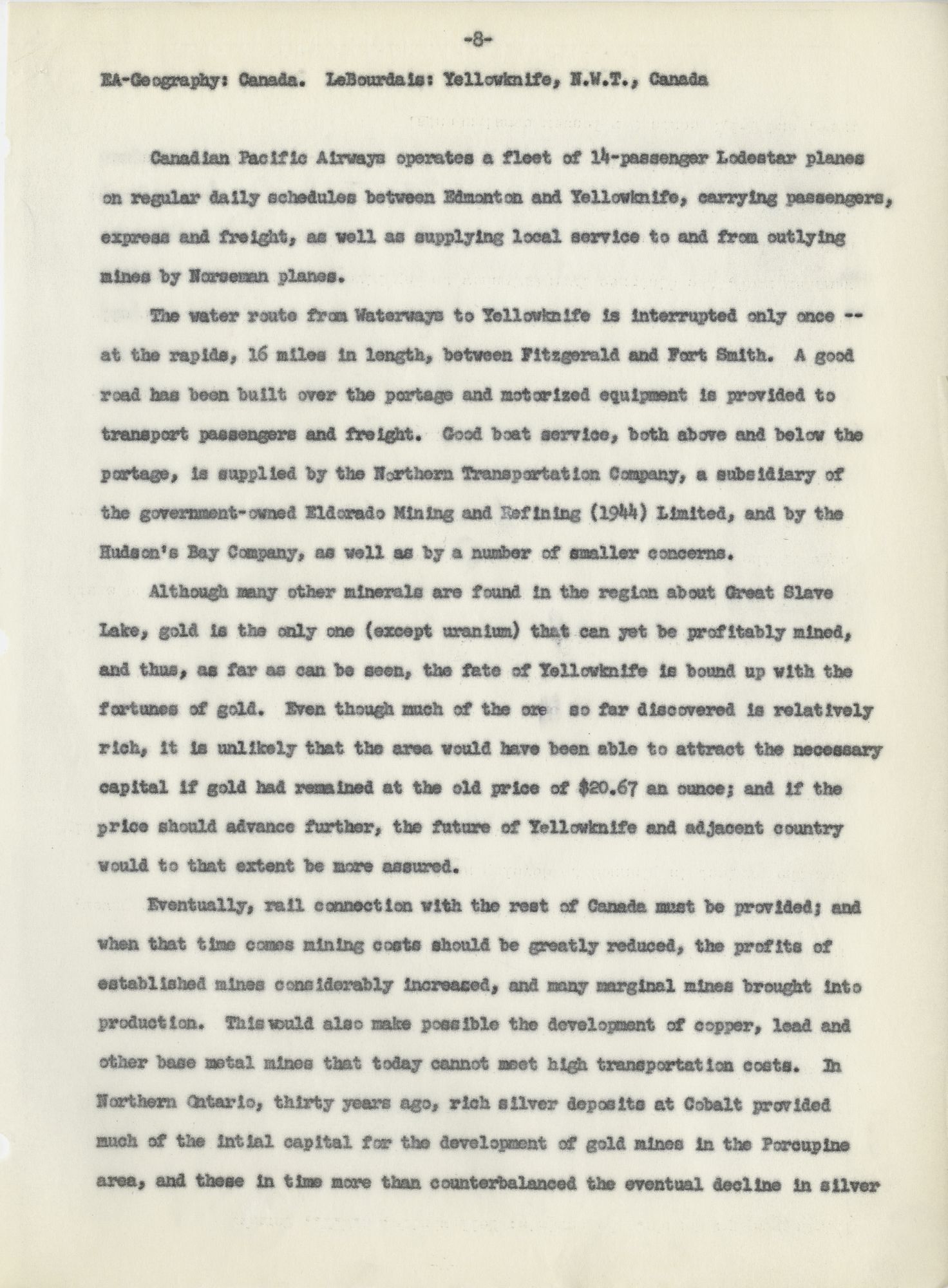 -8-

EA-Geography: Canada. LeBourdais: Yellowknife, N.W.T., Canada

Canadian Pacific Airways operates a fleet of 14-passenger Lodestar planes on regular daily schedules between Edmonton and Yellowknife, carrying passengers, express and freight, as well as supplying local service to and from outlying mines by Norseman planes.

The water route from Waterways to Yellowknife is interrupted only once -- at the rapids, 16 miles in length, between Fitzgerald and Fort Smith. A good road has been built over the portage and motorized equipment is provided to transport passengers and freight. Good boat service, both above and below the portage, is supplied by the Northern Transportation Company, a subsidiary of the government-owned Eldorado Mining and Refining (1944) Limited, and by the Hudson's Bay Company, as well as by a number of smaller concerns.

Although many other minerals are found in the region about Great Slave Lake, gold is the only one (except uranium) that can yet be profitably mined, and thus, as far as can be seen, the fate of Yellowknife is bound up with the fortunes of gold. Even though much of the ore so far discovered is relatively rich, it is unlikely that the area would have been able to attract the necessary capital if gold had remained at the old price of $20.67 an ounce; and if the price should advance further, the future of Yellowknife and adjacent country would to that extent be more assured.

Eventually, rail connection with the rest of Canada must be provided; and when that time comes mining costs should be greatly reduced, the profits of established mines considerably increased, and many marginal mines brought into production. This would also make possible the development of copper, lead and other base metal mines that today cannot meet high transportation costs. In Northern Ontario, thirty years ago, rich silver deposits at Cobalt provided much of the intial capital for the development of gold mines in the Porcupine area, and these in time more than counterbalanced the eventual decline in silver